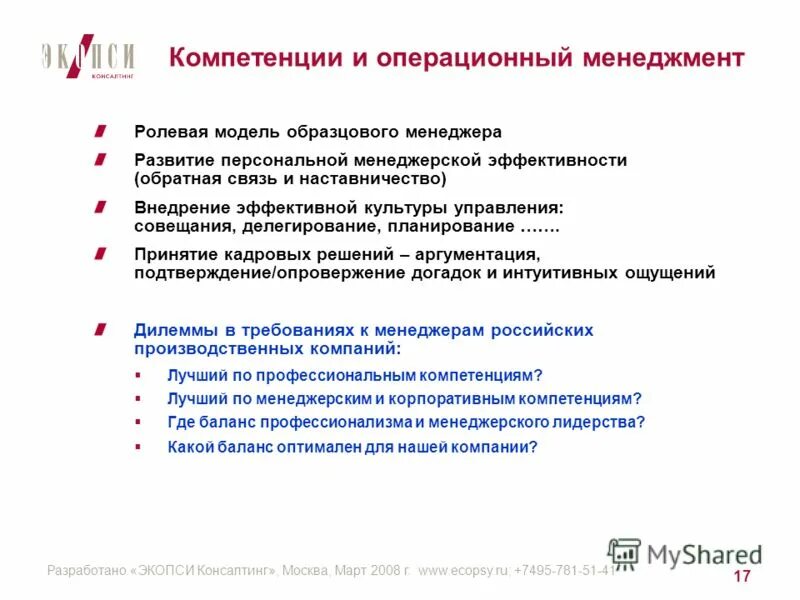 ЭКОПСИ
КОНСАЛТИНГ

Компетенции и операционный менеджмент

Ролевая модель образцового менеджера

Развитие персональной менеджерской эффективности (обратная связь и наставничество)

Внедрение эффективной культуры управления: совещания, делегирование, планирование …….

Принятие кадровых решений – аргументация, подтверждение/опровержение догадок и интуитивных ощущений

Дилеммы в требованиях к менеджерам российских производственных компаний:

Лучший по профессиональным компетенциям?

Лучший по менеджерским и корпоративным компетенциям?

Где баланс профессионализма и менеджерского лидерства?

Какой баланс оптимален для нашей компании?

Разработано «ЭКОПСИ Консалтинг», Москва, Март 2008 г. www.ecopsy.ru; +7495-781-51-41

MyShared

17